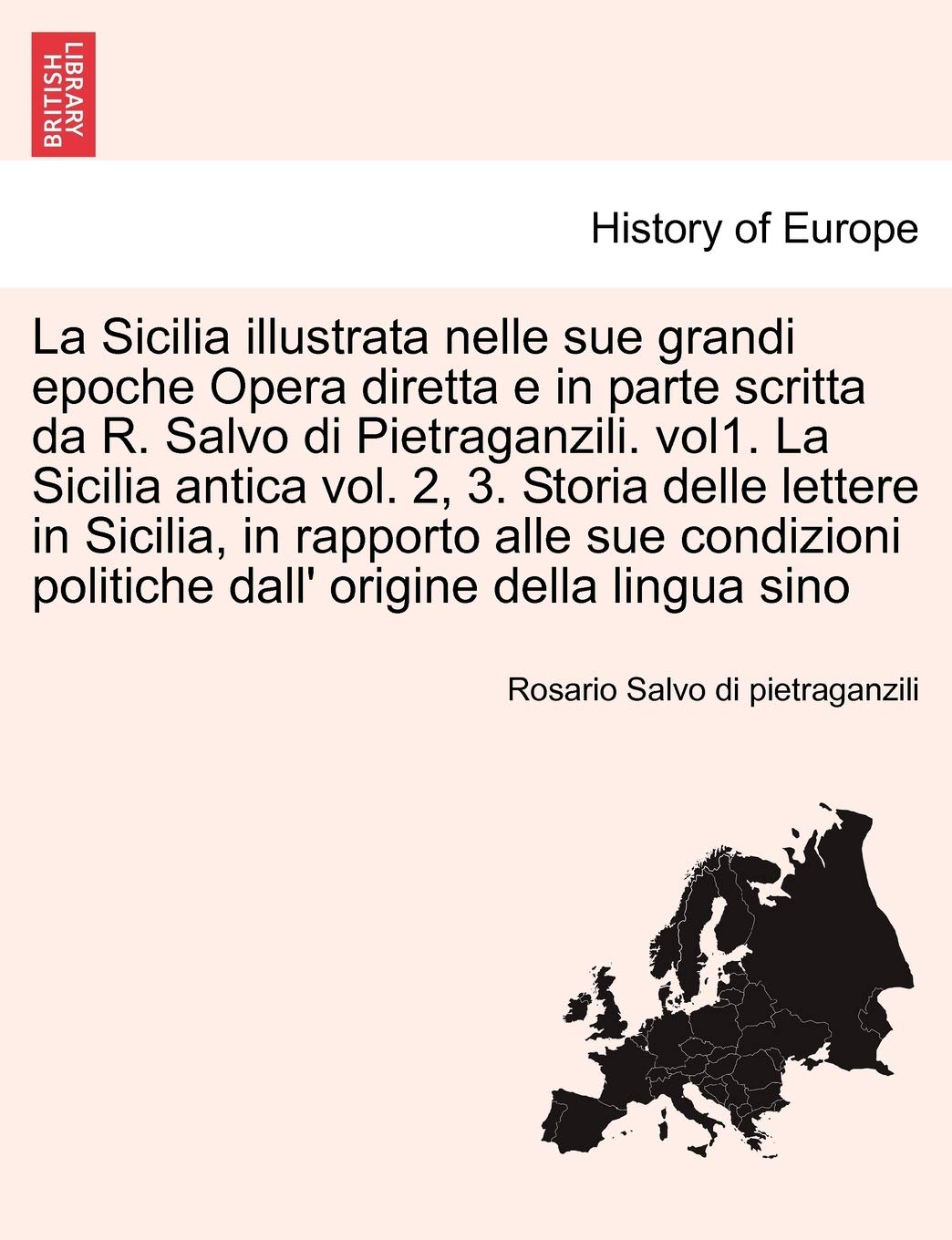 BRITISH LIBRARY

History of Europe

La Sicilia illustrata nelle sue grandi epoche Opera diretta e in parte scritta da R. Salvo di Pietraganzili. vol1. La Sicilia antica vol. 2, 3. Storia delle lettere in Sicilia, in rapporto alle sue condizioni politiche dall' origine della lingua sino

Rosario Salvo di pietraganzili